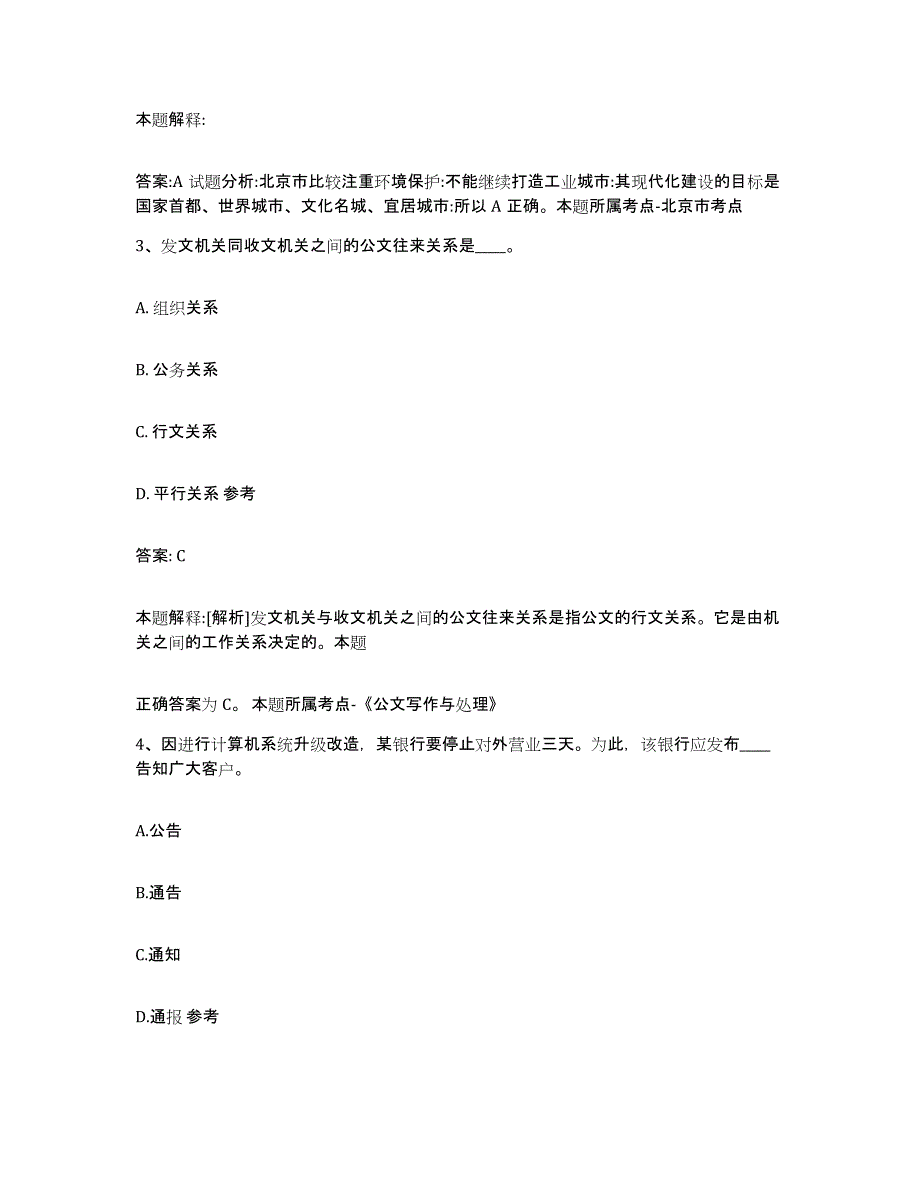 本题解释:

答案:A 试题分析:北京市比较注重环境保护:不能继续打造工业城市:其现代化建设的目标是国家首都、世界城市、文化名城、宜居城市:所以 A 正确。本题所属考点-北京市考点

3、发文机关同收文机关之间的公文往来关系是____。

A. 组织关系

B. 公务关系

C. 行文关系

D. 平行关系 参考

答案: C

本题解释:[解析]发文机关与收文机关之间的公文往来关系是指公文的行文关系。它是由机关之间的工作关系决定的。本题

正确答案为 C。 本题所属考点-《公文写作与处理》

4、因进行计算机系统升级改造，某银行要停止对外营业三天。为此，该银行应发布____告知广大客户。

A.公告

B.通告

C.通知

D.通报 参考